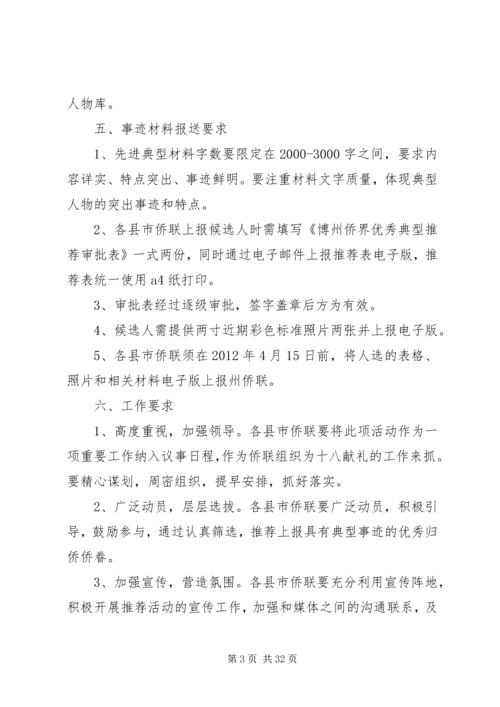 人物库。

五、事迹材料报送要求

1、先进典型材料字数要限定在2000-3000字之间，要求内容详实、特点突出、事迹鲜明。要注重材料文字质量，体现典型人物的突出事迹和特点。

2、各县市侨联上报候选人时需填写《博州侨界优秀典型推荐审批表》一式两份，同时通过电子邮件上报推荐表电子版，推荐表统一使用a4纸打印。

3、审批表经过逐级审批，签字盖章后方为有效。

4、候选人需提供两寸近期彩色标准照片两张并上报电子版。

5、各县市侨联须在2012年4月15日前，将人选的表格、照片和相关材料电子版上报州侨联。

六、工作要求

1、高度重视，加强领导。各县市侨联要将此项活动作为一项重要工作纳入议事日程，作为侨联组织为十八献礼的工作来抓。要精心谋划，周密组织，提早安排，抓好落实。

2、广泛动员，层层选拔。各县市侨联要广泛动员，积极引导，鼓励参与，通过认真筛选，推荐上报具有典型事迹的优秀归侨侨眷。

3、加强宣传，营造氛围。各县市侨联要充分利用宣传阵地，积极开展推荐活动的宣传工作，加强和媒体之间的沟通联系，及

第3页 共32页